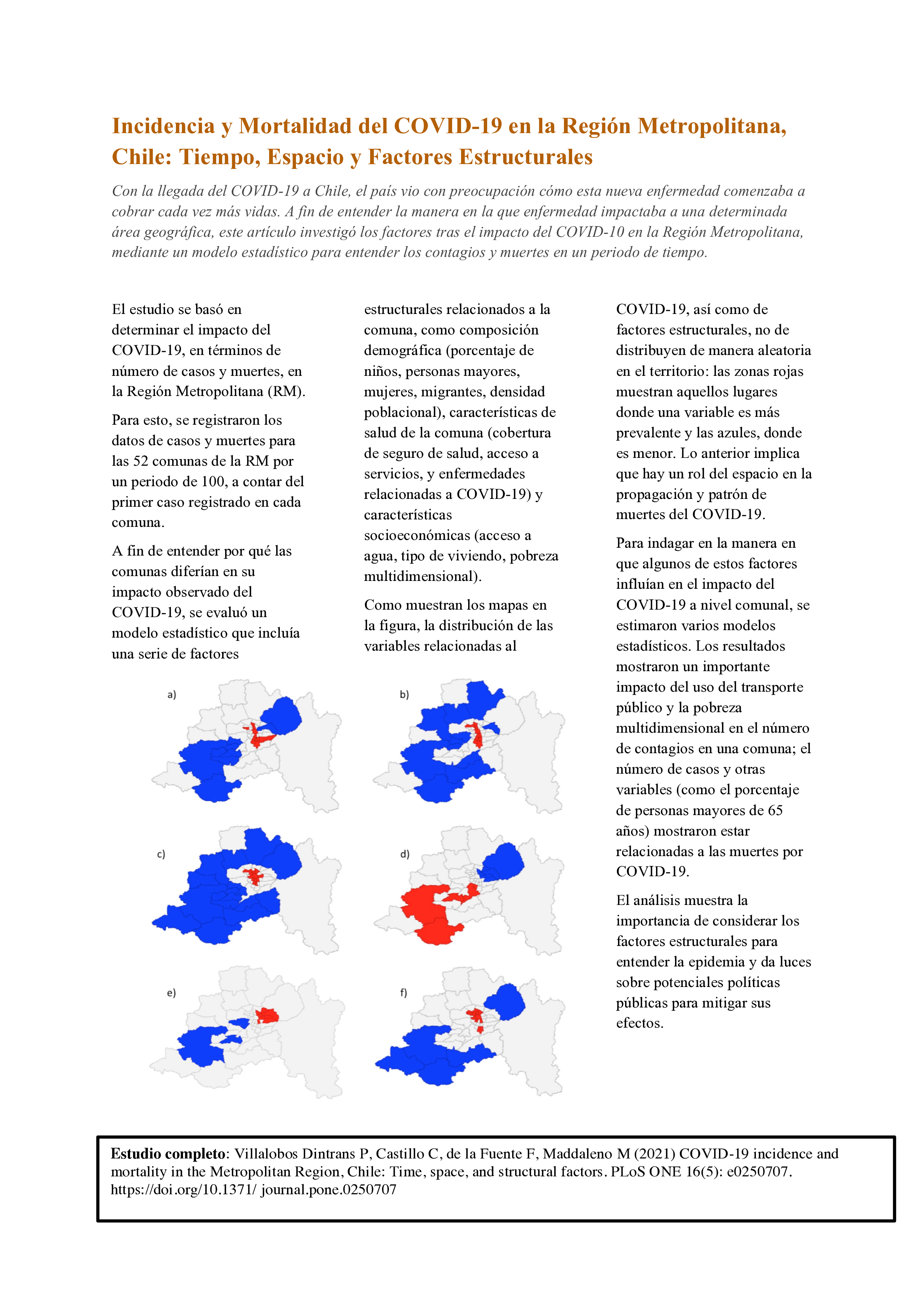 Incidencia y Mortalidad del COVID-19 en la Región Metropolitana, Chile: Tiempo, Espacio y Factores Estructurales

Con la llegada del COVID-19 a Chile, el país vio con preocupación cómo esta nueva enfermedad comenzaba a cobrar cada vez más vidas. A fin de entender la manera en la que enfermedad impactaba a una determinada área geográfica, este artículo investigó los factores tras el impacto del COVID-10 en la Región Metropolitana, mediante un modelo estadístico para entender los contagios y muertes en un periodo de tiempo.

El estudio se basó en determinar el impacto del COVID-19, en términos de número de casos y muertes, en la Región Metropolitana (RM).

Para esto, se registraron los datos de casos y muertes para las 52 comunas de la RM por un periodo de 100, a contar del primer caso registrado en cada comuna.

A fin de entender por qué las comunas diferían en su impacto observado del COVID-19, se evaluó un modelo estadístico que incluía una serie de factores estructurales relacionados a la comuna, como composición demográfica (porcentaje de niños, personas mayores, mujeres, migrantes, densidad poblacional), características de salud de la comuna (cobertura de seguro de salud, acceso a servicios, y enfermedades relacionadas a COVID-19) y características socioeconómicas (acceso a agua, tipo de viviendo, pobreza multidimensional).

Como muestran los mapas en la figura, la distribución de las variables relacionadas al COVID-19, así como de factores estructurales, no de distribuyen de manera aleatoria en el territorio: las zonas rojas muestran aquellos lugares donde una variable es más prevalente y las azules, donde es menor. Lo anterior implica que hay un rol del espacio en la propagación y patrón de muertes del COVID-19.

Para indagar en la manera en que algunos de estos factores influían en el impacto del COVID-19 a nivel comunal, se estimaron varios modelos estadísticos. Los resultados mostraron un importante impacto del uso del transporte público y la pobreza multidimensional en el número de contagios en una comuna; el número de casos y otras variables (como el porcentaje de personas mayores de 65 años) mostraron estar relacionadas a las muertes por COVID-19.

El análisis muestra la importancia de considerar los factores estructurales para entender la epidemia y da luces sobre potenciales políticas públicas para mitigar sus efectos.

a)

b)

c)

d)

e)

f)

Estudio completo: Villalobos Dintrans P, Castillo C, de la Fuente F, Maddaleno M (2021) COVID-19 incidence and mortality in the Metropolitan Region, Chile: Time, space, and structural factors. PLoS ONE 16(5): e0250707. https://doi.org/10.1371/ journal.pone.0250707